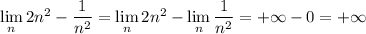 $\lim_{n} 2n^2 - \frac{1}{n^2} = \lim_{n} 2n^2 - \lim_{n} \frac{1}{n^2} = +\infty - 0 = +\infty$